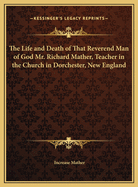 —KESSINGER'S LEGACY REPRINTS—

The Life and Death of That Reverend Man of God Mr. Richard Mather, Teacher in the Church in Dorchester, New England

Increase Mather